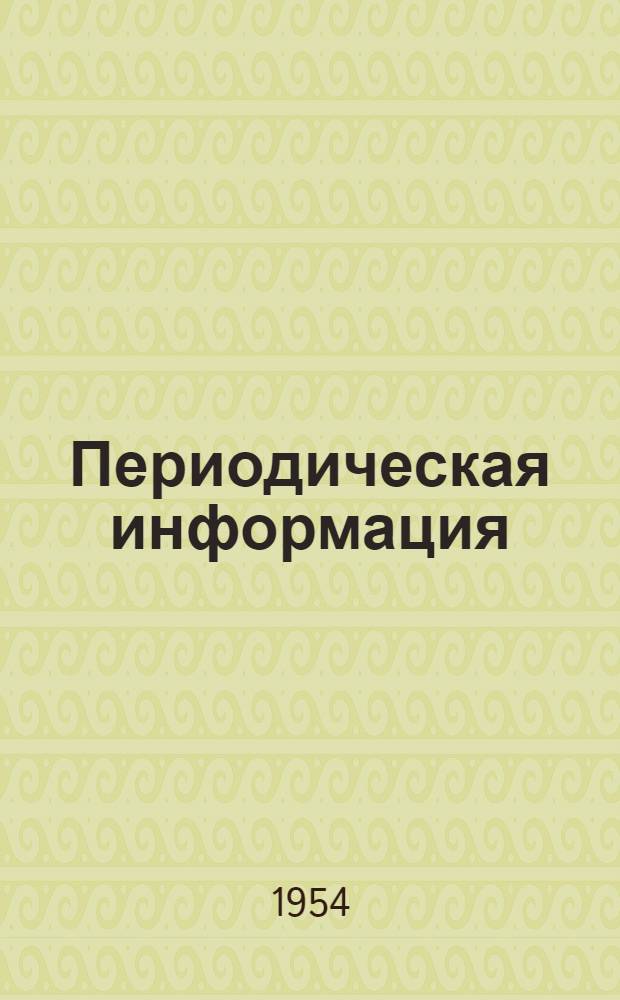 Периодическая информация

1954